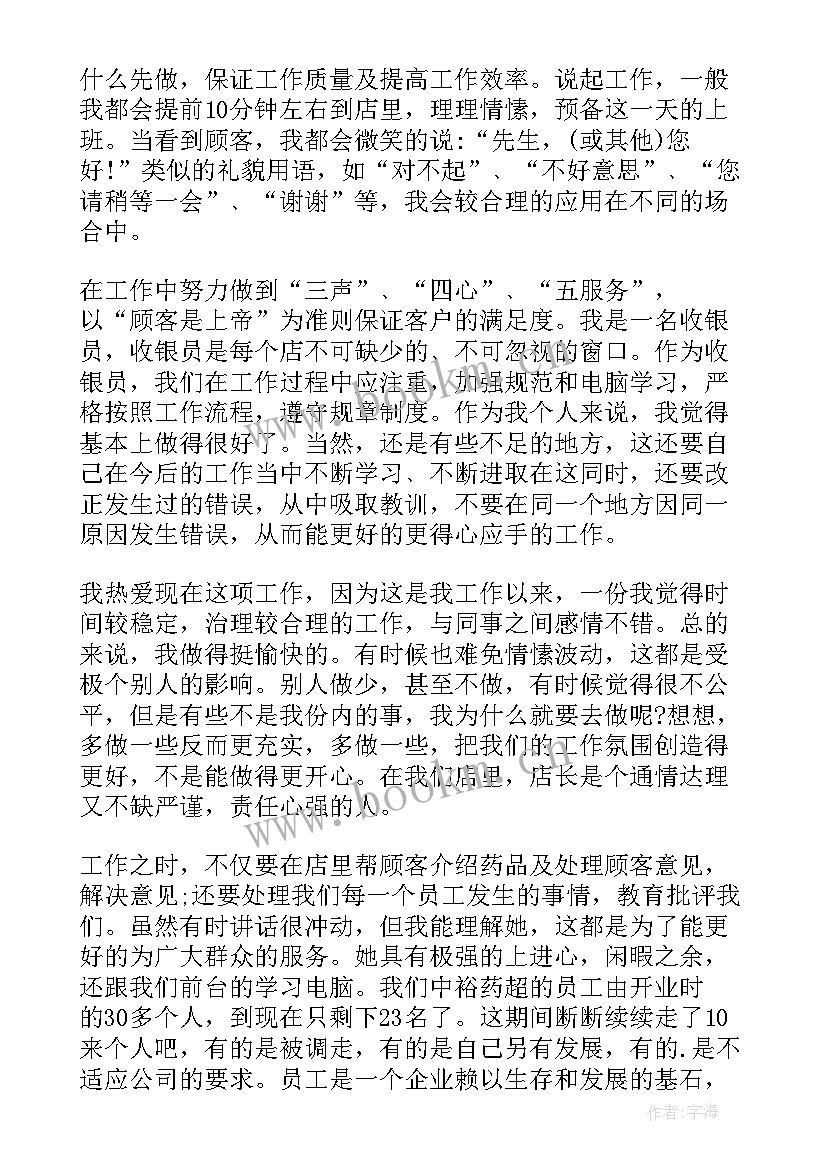 什么先做，保证工作质量及提高工作效率。说起工作，一般我都会提前10分钟左右到店里，理理情愫，预备这一天的上班。当看到顾客，我都会微笑的说：“先生，（或其他）您好！”类似的礼貌用语，如“对不起”、“不好意思”、“您请稍等一会”、“谢谢”等，我会较合理的应用在不同的场合中。

在工作中努力做到“三声”、“四心”、“五服务”，以“顾客是上帝”为准则保证客户的满足度。我是一名收银员，收银员是每个店不可缺少的、不可忽视的窗口。作为收银员，我们在工作过程中应注重，加强规范和电脑学习，严格按照工作流程，遵守规章制度。作为我个人来说，我觉得基本上做得很好了。当然，还是有些不足的地方，这还要自己在今后的工作当中不断学习、不断进取在这同时，还要改正发生过的错误，从中吸取教训，不要在同一个地方因同一原因发生错误，从而能更好的更得心应手的工作。

我热爱现在这项工作，因为这是我工作以来，一份我觉得时间较稳定，治理较合理的工作，与同事之间感情不错。总的来说，我做得挺愉快的。有时候也难免情愫波动，这都是受极个别人的影响。别人做少，甚至不做，有时候觉得很不公平，但是有些不是我份内的事，我为什么就要去做呢?想想，多做一些反而更充实，多做一些，把我们的工作氛围创造得更好，不是能做得更开心。在我们店里，店长是个通情达理又不缺严谨，责任心强的人。

工作之时，不仅要在店里帮顾客介绍药品及处理顾客意见，解决意见;还要处理我们每一个员工发生的事情，教育批评我们。虽然有时讲话很冲动，但我能理解她，这都是为了能更好的为广大群众的服务。她具有极强的上进心，闲暇之余，还跟我们前台的学习电脑。我们中裕药超的员工由开业时的30多个人，到现在只剩下23名了。这期间断断续续走了10来个人吧，有的是被调走，有的是自己另有发展，有的.是不适应公司的要求。员工是一个企业赖以生存和发展的基石，

www.bookm.com

作者：宇海